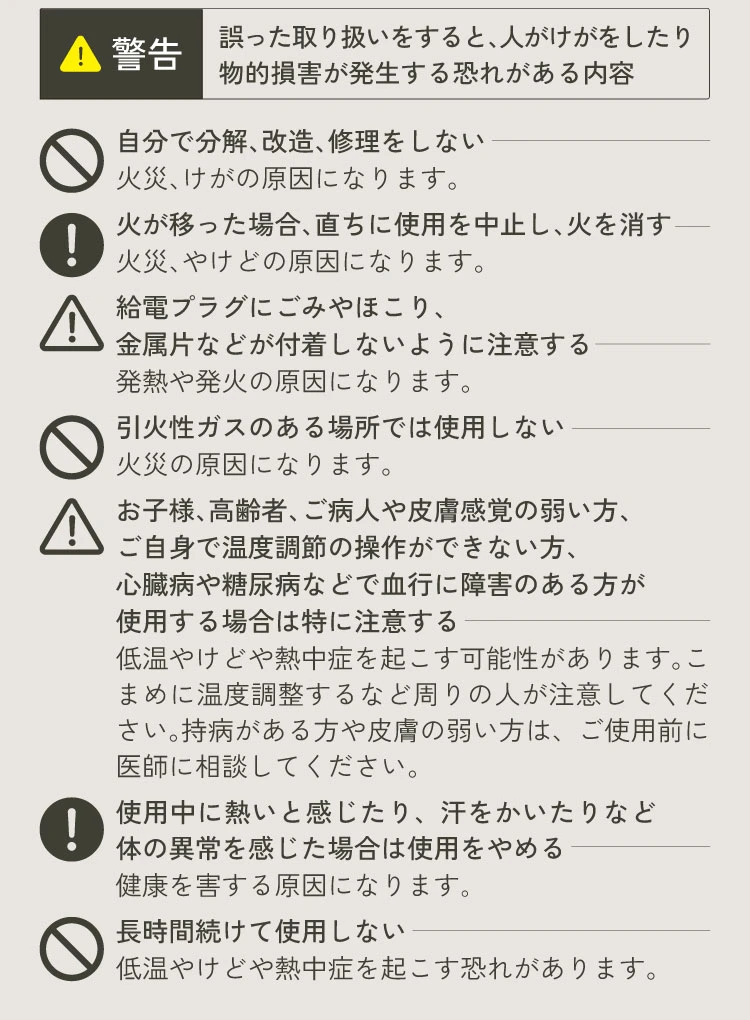 警告

誤った取り扱いをすると、人がけがをしたり物的損害が発生する恐れがある内容

自分で分解、改造、修理をしない
火災、けがの原因になります。

火が移った場合、直ちに使用を中止し、火を消す
火災、やけどの原因になります。

給電プラグにごみやほこり、金属片などが付着しないように注意する
発熱や発火の原因になります。

引火性ガスのある場所では使用しない
火災の原因になります。

お子様、高齢者、ご病人や皮膚感覚の弱い方、ご自身で温度調節の操作ができない方、心臓病や糖尿病などで血行に障害のある方が使用する場合は特に注意する
低温やけどや熱中症を起こす可能性があります。こまめに温度調整するなど周りの人が注意してください。持病がある方や皮膚の弱い方は、ご使用前に医師に相談してください。

使用中に熱いと感じたり、汗をかいたりなど体の異常を感じた場合は使用をやめる
健康を害する原因になります。

長時間続けて使用しない
低温やけどや熱中症を起こす恐れがあります。